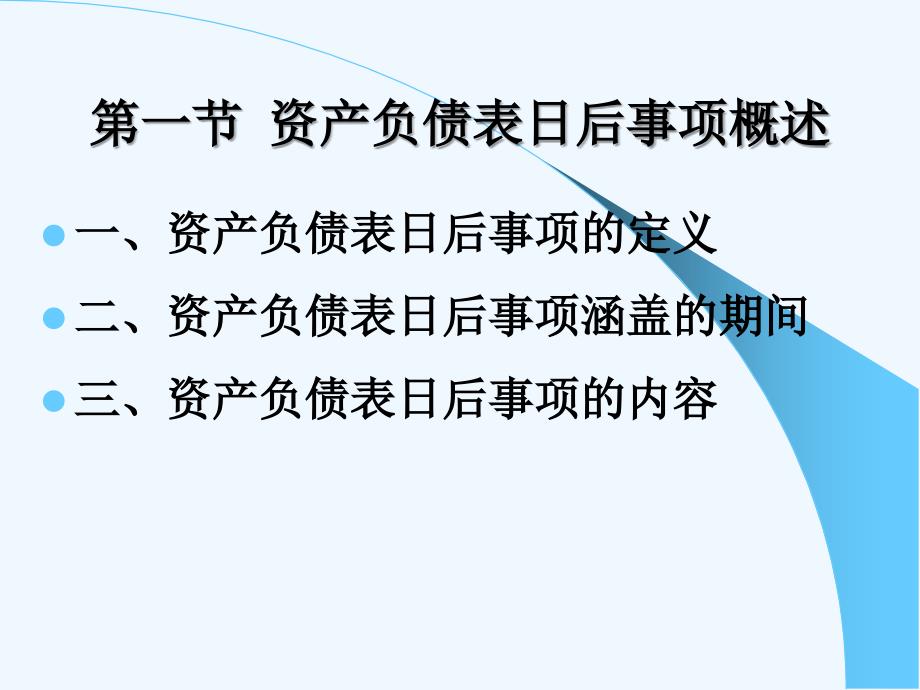 第一节 资产负债表日后事项概述

一、资产负债表日后事项的定义

二、资产负债表日后事项涵盖的期间

三、资产负债表日后事项的内容